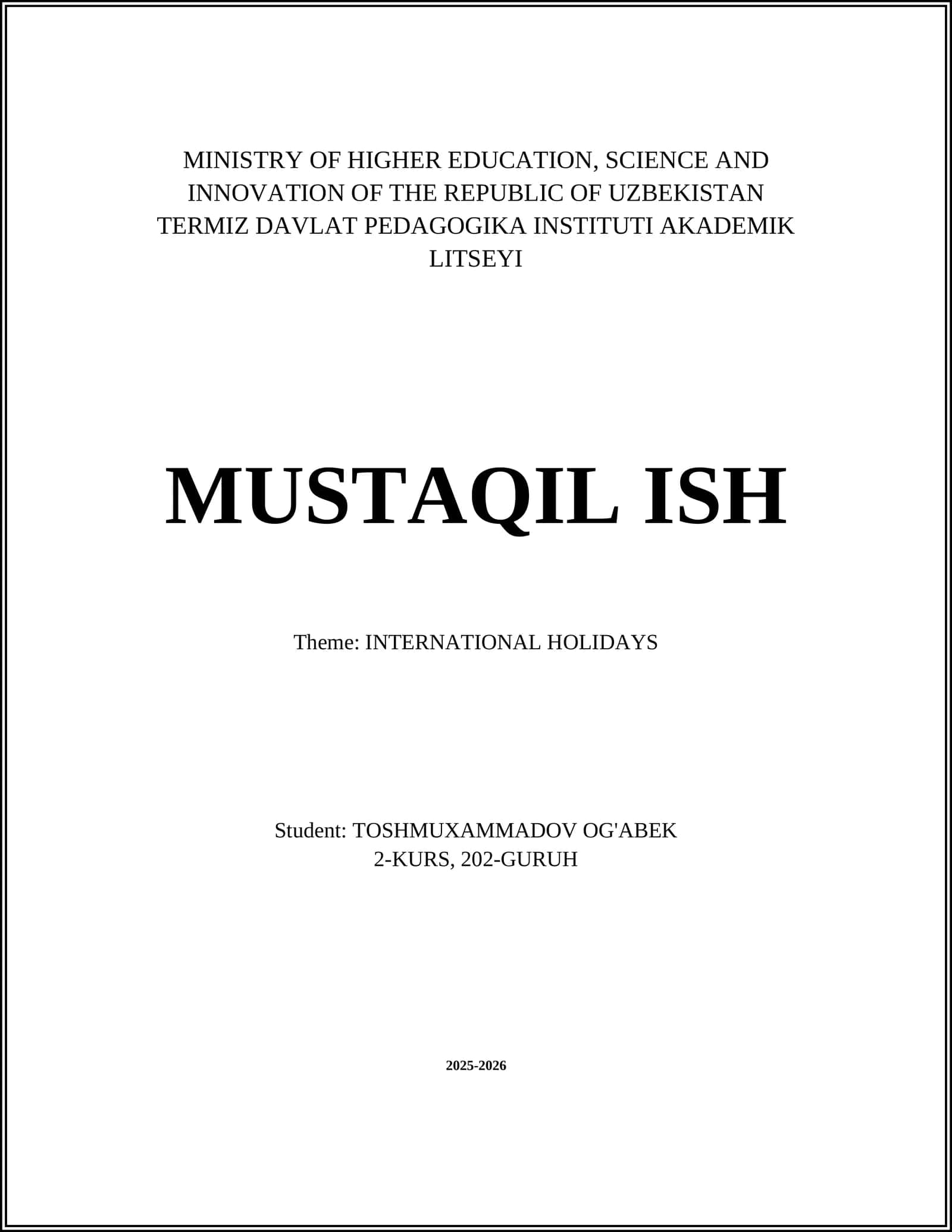 MINISTRY OF HIGHER EDUCATION, SCIENCE AND INNOVATION OF THE REPUBLIC OF UZBEKISTAN TERMIZ DAVLAT PEDAGOGIKA INSTITUTI AKADEMIK LITSEYI

MUSTAQIL ISH

Theme: INTERNATIONAL HOLIDAYS

Student: TOSHMUXAMMADOV OG'ABEK
2-KURS, 202-GURUH

2025-2026